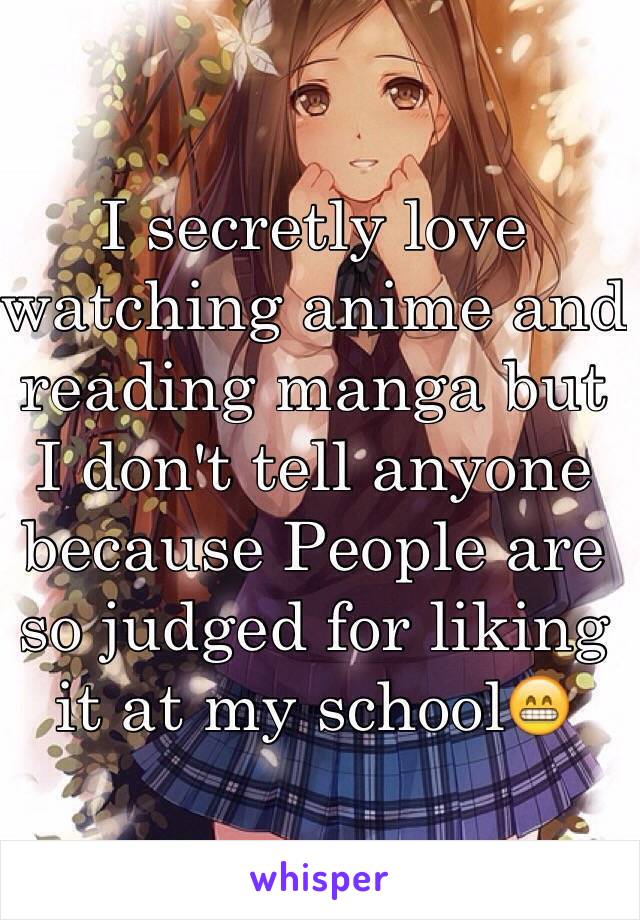 I secretly love watching anime and reading manga but I don't tell anyone because People are so judged for liking it at my school😁

whisper